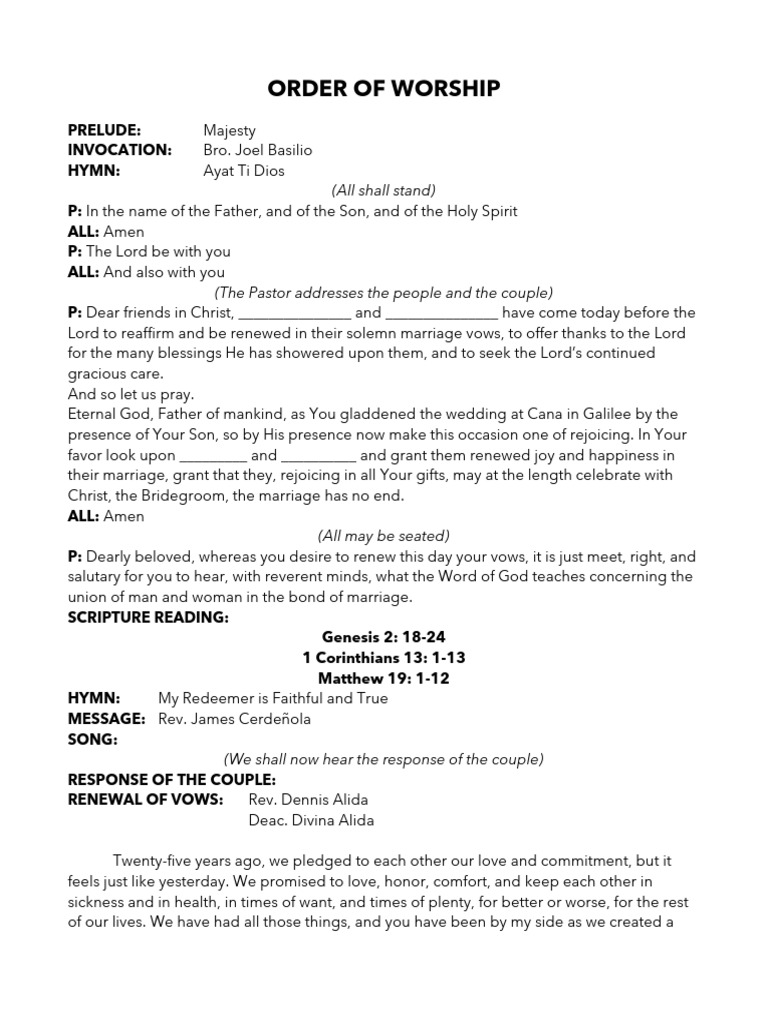 ORDER OF WORSHIP

PRELUDE: Majesty
INVOCATION: Bro. Joel Basilio
HYMN: Ayat Ti Dios

(All shall stand)

P: In the name of the Father, and of the Son, and of the Holy Spirit
ALL: Amen
P: The Lord be with you
ALL: And also with you

(The Pastor addresses the people and the couple)

P: Dear friends in Christ, _______________ and _______________ have come today before the Lord to reaffirm and be renewed in their solemn marriage vows, to offer thanks to the Lord for the many blessings He has showered upon them, and to seek the Lord's continued gracious care.
And so let us pray.
Eternal God, Father of mankind, as You gladdened the wedding at Cana in Galilee by the presence of Your Son, so by His presence now make this occasion one of rejoicing. In Your favor look upon _________ and __________ and grant them renewed joy and happiness in their marriage, grant that they, rejoicing in all Your gifts, may at the length celebrate with Christ, the Bridegroom, the marriage has no end.
ALL: Amen

(All may be seated)

P: Dearly beloved, whereas you desire to renew this day your vows, it is just meet, right, and salutary for you to hear, with reverent minds, what the Word of God teaches concerning the union of man and woman in the bond of marriage.
SCRIPTURE READING:

Genesis 2: 18-24
1 Corinthians 13: 1-13
Matthew 19: 1-12

HYMN: My Redeemer is Faithful and True
MESSAGE: Rev. James Cerdeñola
SONG:

(We shall now hear the response of the couple)

RESPONSE OF THE COUPLE:
RENEWAL OF VOWS: Rev. Dennis Alida
Deac. Divina Alida

Twenty-five years ago, we pledged to each other our love and commitment, but it feels just like yesterday. We promised to love, honor, comfort, and keep each other in sickness and in health, in times of want, and times of plenty, for better or worse, for the rest of our lives. We have had all those things, and you have been by my side as we created a